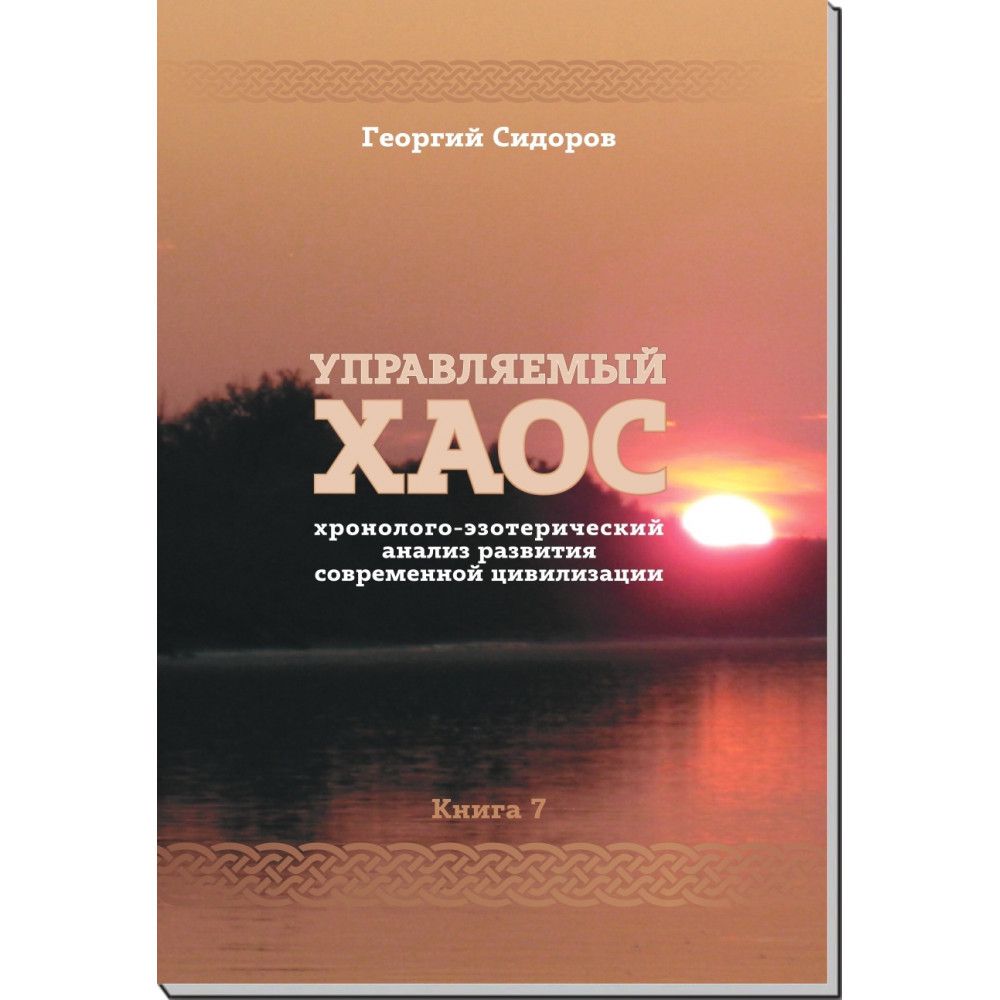 Георгий Сидоров

УПРАВЛЯЕМЫЙ
ХАОС

хронолого-эзотерический анализ развития современной цивилизации

Книга 7